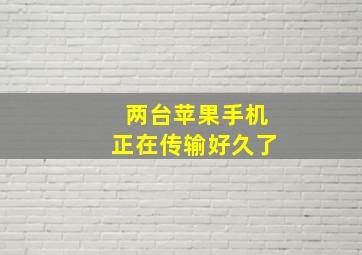 两台苹果手机
正在传输好久了